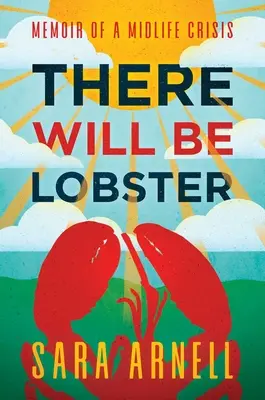 MEMOIR OF A MIDLIFE CRISIS

THERE WILL BE LOBSTER

SARA ARNELL